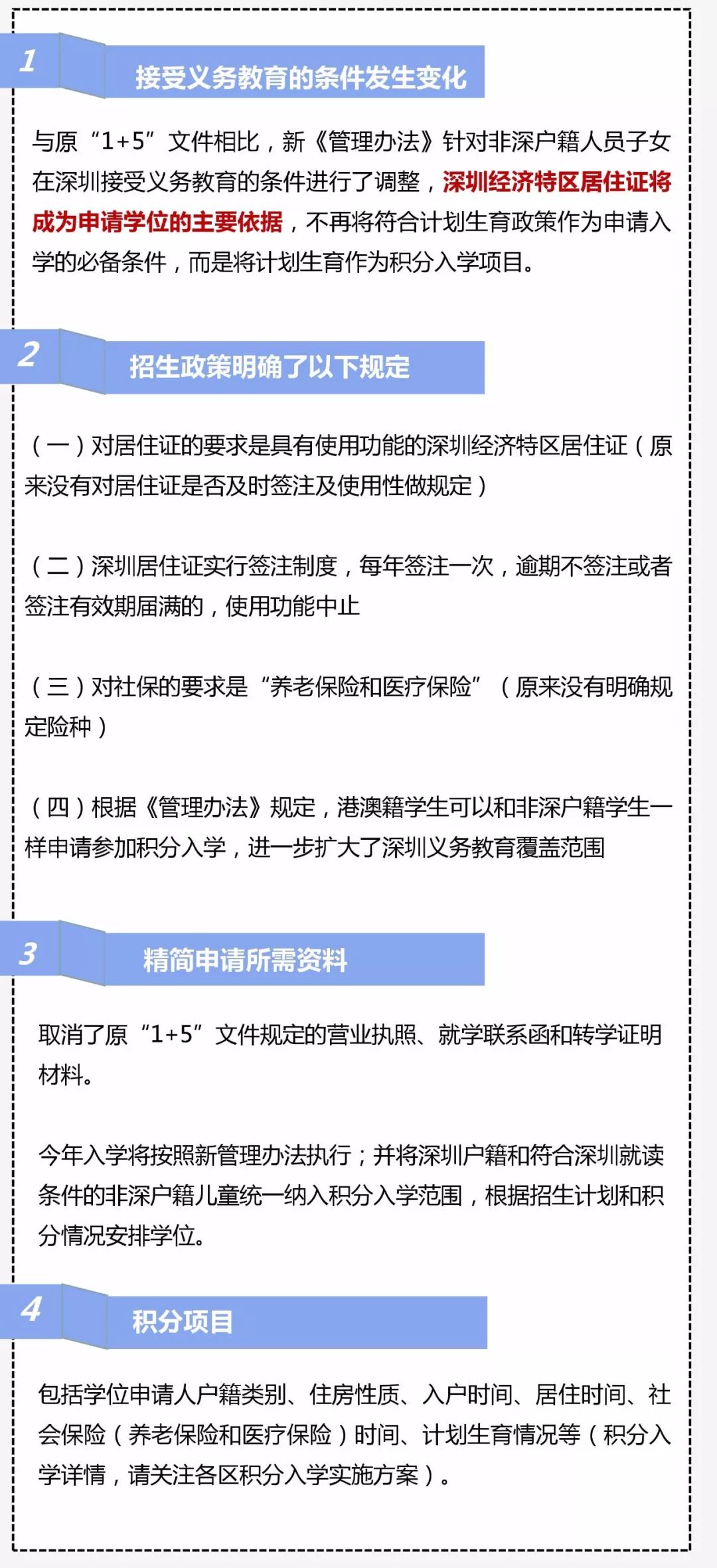 1

接受义务教育的条件发生变化

与原“1+5”文件相比，新《管理办法》针对非深户籍人员子女在深圳接受义务教育的条件进行了调整，深圳经济特区居住证将成为申请学位的主要依据，不再将符合计划生育政策作为申请入学的必备条件，而是将计划生育作为积分入学项目。

2

招生政策明确了以下规定

（一）对居住证的要求是具有使用功能的深圳经济特区居住证（原来没有对居住证是否及时签注及使用性做规定）

（二）深圳居住证实行签注制度，每年签注一次，逾期不签注或者签注有效期届满的，使用功能中止

（三）对社保的要求是“养老保险和医疗保险”（原来没有明确规定险种）

（四）根据《管理办法》规定，港澳籍学生可以和非深户籍学生一样申请参加积分入学，进一步扩大了深圳义务教育覆盖范围

3

精简申请所需资料

取消了原“1+5”文件规定的营业执照、就学联系函和转学证明材料。

今年入学将按照新管理办法执行；并将深圳户籍和符合深圳就读条件的非深户籍儿童统一纳入积分入学范围，根据招生计划和积分情况安排学位。

4

积分项目

包括学位申请人户籍类别、住房性质、入户时间、居住时间、社会保险（养老保险和医疗保险）时间、计划生育情况等（积分入学详情，请关注各区积分入学实施方案）。